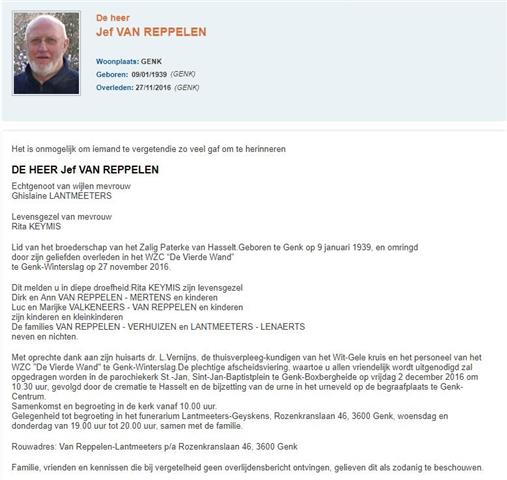 De heer
Jef VAN REPPELEN

Woonplaats: GENK
Geboren: 09/01/1939 (GENK)
Overleden: 27/11/2016 (GENK)

Het is onmogelijk om iemand te vergetendie zo veel gaf om te herinneren

DE HEER Jef VAN REPPELEN

Echtgenoot van wijlen mevrouw
Ghislaine LANTMEETERS

Levensgezel van mevrouw
Rita KEYMIS

Lid van het broederschap van het Zalig Paterke van Hasselt.Geboren te Genk op 9 januari 1939, en omringd door zijn geliefden overleden in het WZC "De Vierde Wand" te Genk-Winterslag op 27 november 2016.

Dit melden u in diepe droefheid.Rita KEYMIS zijn levensgezel
Dirk en Ann VAN REPPELEN - MERTENS en kinderen
Luc en Marijke VALKENEERS - VAN REPPELEN en kinderen
zijn kinderen en kleinkinderen
De families VAN REPPELEN - VERHUIZEN en LANTMEETERS - LENAERTS
neven en nichten.

Met oprechte dank aan zijn huisarts dr. L.Vernijns, de thuisverpleeg-kundigen van het Wit-Gele kruis en het personeel van het WZC "De Vierde Wand" te Genk-Winterslag.De plechtige afscheidsviering, waartoe u allen vriendelijk wordt uitgenodigd zal opgedragen worden in de parochiekerk St.-Jan, Sint-Jan-Baptistplein te Genk-Boxbergheide op vrijdag 2 december 2016 om 10.30 uur, gevolgd door de crematie te Hasselt en de bijzetting van de urne in het urneveld op de begraafplaats te Genk-Centrum.
Samenkomst en begroeting in de kerk vanaf 10.00 uur.
Gelegenheid tot begroeting in het funerarium Lantmeeters-Geyskens, Rozenkranslaan 46, 3600 Genk, woensdag en donderdag van 19.00 uur tot 20.00 uur, samen met de familie.

Rouwadres: Van Reppelen-Lantmeeters p/a Rozenkranslaan 46, 3600 Genk

Familie, vrienden en kennissen die bij vergetelheid geen overlijdensbericht ontvingen, gelieven dit als zodanig te beschouwen.